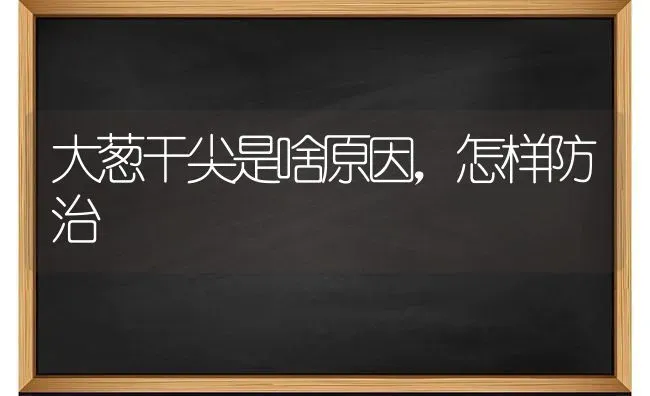 大葱干尖是啥原因，怎样防治